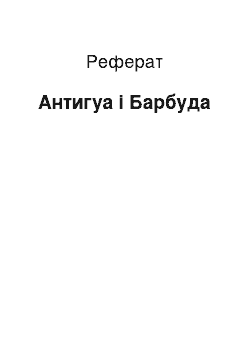 Реферат

Антигуа і Барбуда